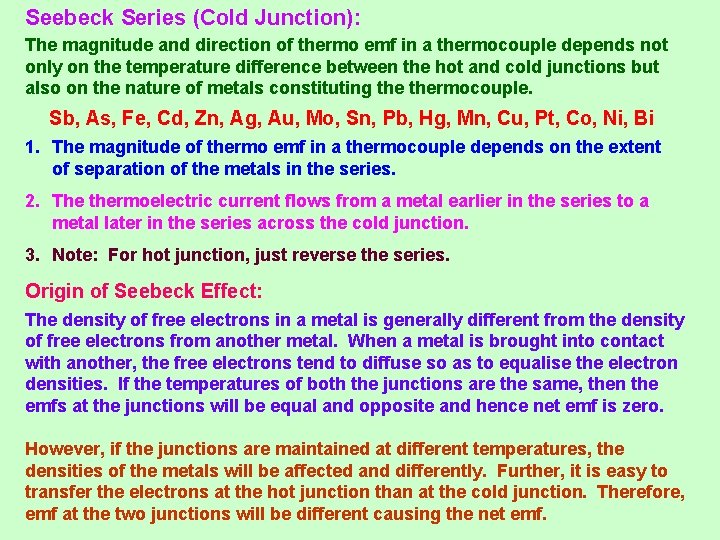 Seebeck Series (Cold Junction):

The magnitude and direction of thermo emf in a thermocouple depends not only on the temperature difference between the hot and cold junctions but also on the nature of metals constituting the thermocouple.

Sb, As, Fe, Cd, Zn, Ag, Au, Mo, Sn, Pb, Hg, Mn, Cu, Pt, Co, Ni, Bi

1. The magnitude of thermo emf in a thermocouple depends on the extent of separation of the metals in the series.

2. The thermoelectric current flows from a metal earlier in the series to a metal later in the series across the cold junction.

3. Note: For hot junction, just reverse the series.

Origin of Seebeck Effect:

The density of free electrons in a metal is generally different from the density of free electrons from another metal. When a metal is brought into contact with another, the free electrons tend to diffuse so as to equalise the electron densities. If the temperatures of both the junctions are the same, then the emfs at the junctions will be equal and opposite and hence net emf is zero.

However, if the junctions are maintained at different temperatures, the densities of the metals will be affected and differently. Further, it is easy to transfer the electrons at the hot junction than at the cold junction. Therefore, emf at the two junctions will be different causing the net emf.